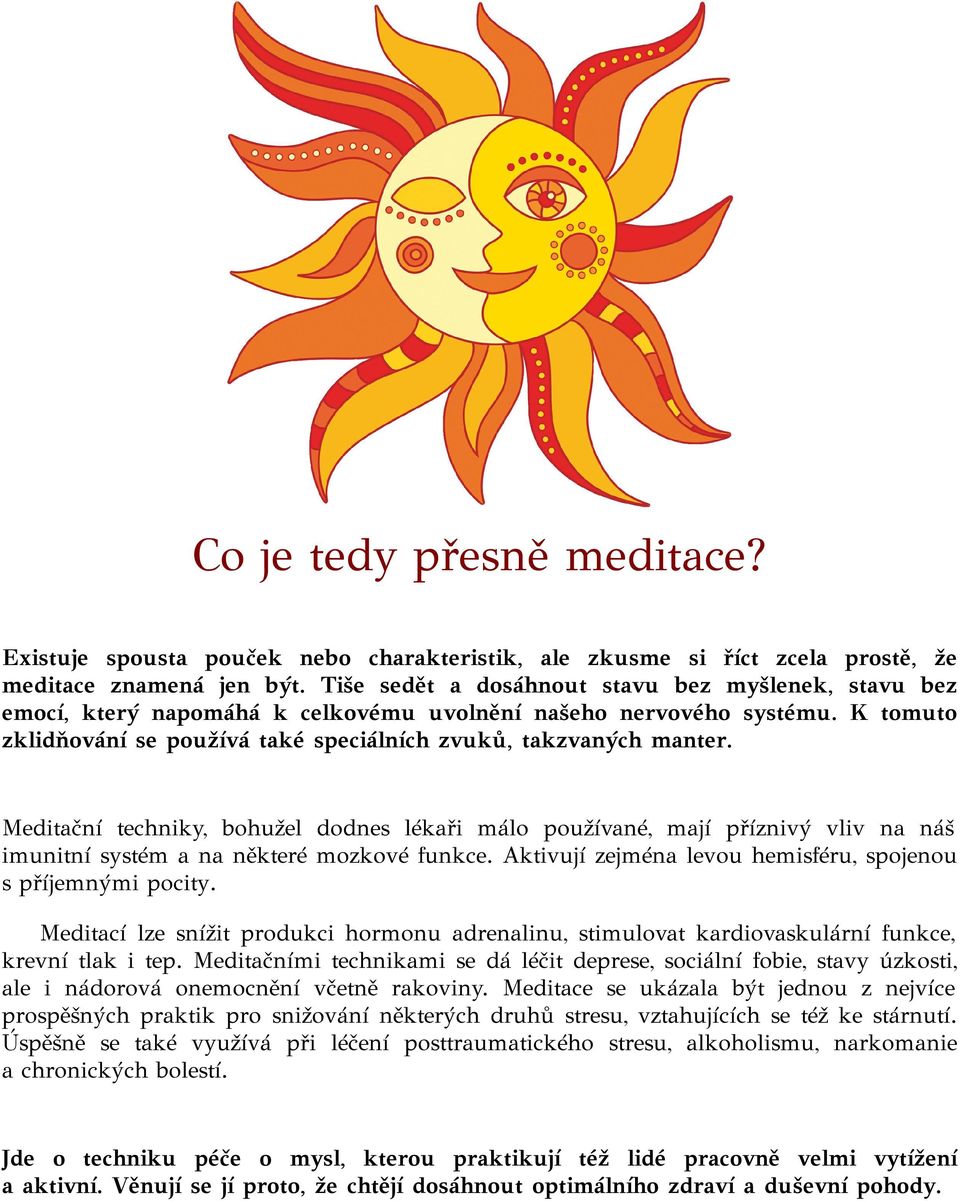 Co je tedy přesně meditace?

Existuje spousta pouček nebo charakteristik, ale zkusme si říct zcela prostě, že meditace znamená jen být. Tiše sedět a dosáhnout stavu bez myšlenek, stavu bez emocí, který napomáhá k celkovému uvolnění našeho nervového systému. K tomuto zklidňování se používá také speciálních zvuků, takzvaných manter.

Meditační techniky, bohužel dodnes lékaři málo používané, mají příznivý vliv na náš imunitní systém a na některé mozkové funkce. Aktivují zejména levou hemisféru, spojenou s příjemnými pocity.

Meditací lze snížit produkci hormonu adrenalinu, stimulovat kardiovaskulární funkce, krevní tlak i tep. Meditačními technikami se dá léčit deprese, sociální fobie, stavy úzkosti, ale i nádorová onemocnění včetně rakoviny. Meditace se ukázala být jednou z nejvíce prospěšných praktik pro snižování některých druhů stresu, vztahujících se též ke stárnutí. Úspěšně se také využívá při léčení posttraumatického stresu, alkoholismu, narkomanie a chronických bolestí.

Jde o techniku péče o mysl, kterou praktikují též lidé pracovně velmi vytížení a aktivní. Věnují se jí proto, že chtějí dosáhnout optimálního zdraví a duševní pohody.